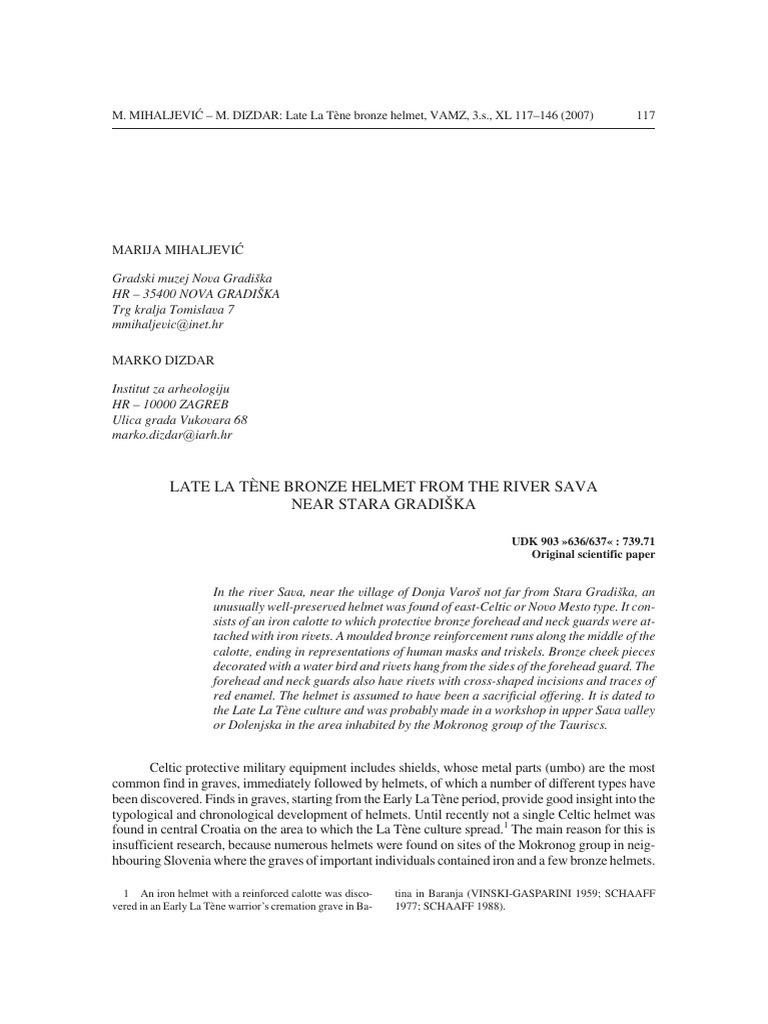 M. MIHALJEVIĆ – M. DIZDAR: Late La Tène bronze helmet, VAMZ, 3.s., XL 117–146 (2007) 117

MARIJA MIHALJEVIĆ

Gradski muzej Nova Gradiška
HR – 35400 NOVA GRADIŠKA
Trg kralja Tomislava 7
mmihaljevic@inet.hr

MARKO DIZDAR

Institut za arheologiju
HR – 10000 ZAGREB
Ulica grada Vukovara 68
marko.dizdar@iarh.hr

LATE LA TÈNE BRONZE HELMET FROM THE RIVER SAVA
NEAR STARA GRADIŠKA

UDK 903 »636/637« : 739.71
Original scientific paper

In the river Sava, near the village of Donja Varoš not far from Stara Gradiška, an unusually well-preserved helmet was found of east-Celtic or Novo Mesto type. It consists of an iron calotte to which protective bronze forehead and neck guards were attached with iron rivets. A moulded bronze reinforcement runs along the middle of the calotte, ending in representations of human masks and triskels. Bronze cheek pieces decorated with a water bird and rivets hang from the sides of the forehead guard. The forehead and neck guards also have rivets with cross-shaped incisions and traces of red enamel. The helmet is assumed to have been a sacrificial offering. It is dated to the Late La Tène culture and was probably made in a workshop in upper Sava valley or Dolenjska in the area inhabited by the Mokronog group of the Tauriscs.

Celtic protective military equipment includes shields, whose metal parts (umbo) are the most common find in graves, immediately followed by helmets, of which a number of different types have been discovered. Finds in graves, starting from the Early La Tène period, provide good insight into the typological and chronological development of helmets. Until recently not a single Celtic helmet was found in central Croatia on the area to which the La Tène culture spread.$^{1}$ The main reason for this is insufficient research, because numerous helmets were found on sites of the Mokronog group in neighbouring Slovenia where the graves of important individuals contained iron and a few bronze helmets.

1 An iron helmet with a reinforced calotte was discovered in an Early La Tène warrior's cremation grave in Batina in Baranja (VINSKI-GASPARINI 1959; SCHAAFF 1977; SCHAAFF 1988).